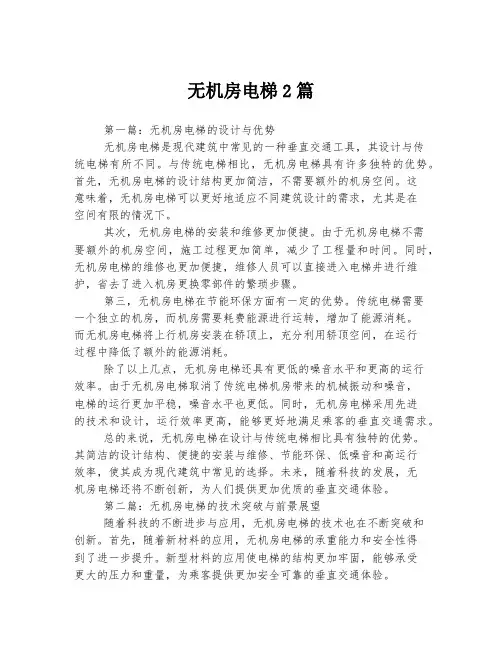 无机房电梯2篇

第一篇：无机房电梯的设计与优势

无机房电梯是现代建筑中常见的一种垂直交通工具，其设计与传统电梯有所不同。与传统电梯相比，无机房电梯具有许多独特的优势。首先，无机房电梯的设计结构更加简洁，不需要额外的机房空间。这意味着，无机房电梯可以更好地适应不同建筑设计的需求，尤其是在空间有限的情况下。

其次，无机房电梯的安装和维修更加便捷。由于无机房电梯不需要额外的机房空间，施工过程更加简单，减少了工程量和时间。同时，无机房电梯的维修也更加便捷，维修人员可以直接进入电梯井进行维护，省去了进入机房更换零部件的繁琐步骤。

第三，无机房电梯在节能环保方面有一定的优势。传统电梯需要一个独立的机房，而机房需要耗费能源进行运转，增加了能源消耗。而无机房电梯将上行机房安装在轿顶上，充分利用轿顶空间，在运行过程中降低了额外的能源消耗。

除了以上几点，无机房电梯还具有更低的噪音水平和更高的运行效率。由于无机房电梯取消了传统电梯机房带来的机械振动和噪音，电梯的运行更加平稳，噪音水平也更低。同时，无机房电梯采用先进的技术和设计，运行效率更高，能够更好地满足乘客的垂直交通需求。

总的来说，无机房电梯在设计与传统电梯相比具有独特的优势。其简洁的设计结构、便捷的安装与维修、节能环保、低噪音和高运行效率，使其成为现代建筑中常见的选择。未来，随着科技的发展，无机房电梯还将不断创新，为人们提供更加优质的垂直交通体验。

第二篇：无机房电梯的技术突破与前景展望

随着科技的不断进步与应用，无机房电梯的技术也在不断突破和创新。首先，随着新材料的应用，无机房电梯的承重能力和安全性得到了进一步提升。新型材料的应用使电梯的结构更加牢固，能够承受更大的压力和重量，为乘客提供更加安全可靠的垂直交通体验。